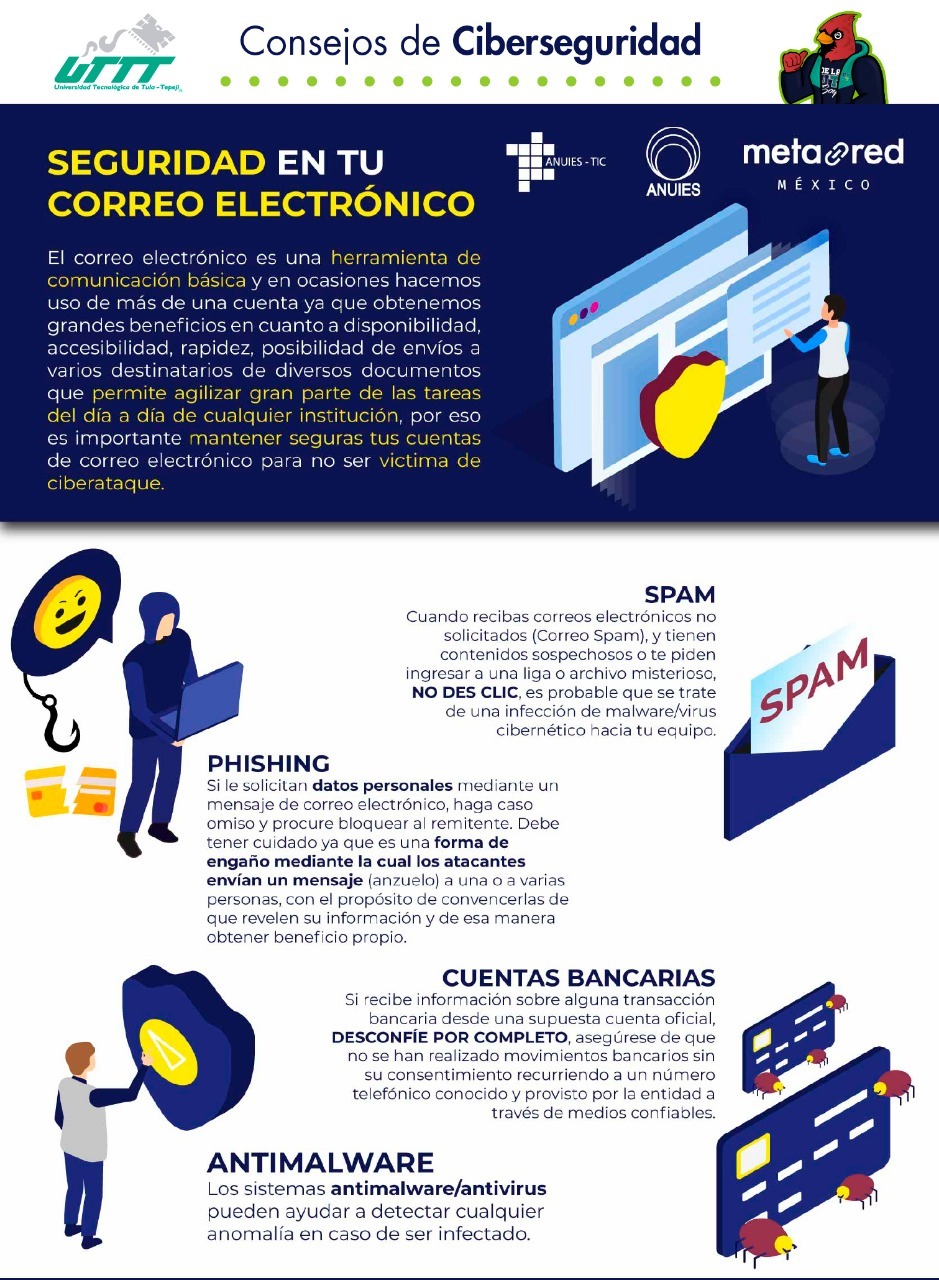 UTTT
Universidad Tecnológica de Tula - Tepeji

Consejos de Ciberseguridad

SEGURIDAD EN TU CORREO ELECTRÓNICO

ANUIES - TIC

ANUIES

metared
MÉXICO

El correo electrónico es una herramienta de comunicación básica y en ocasiones hacemos uso de más de una cuenta ya que obtenemos grandes beneficios en cuanto a disponibilidad, accesibilidad, rapidez, posibilidad de envíos a varios destinatarios de diversos documentos que permite agilizar gran parte de las tareas del día a día de cualquier institución, por eso es importante mantener seguras tus cuentas de correo electrónico para no ser victima de ciberataque.

SPAM
Cuando recibas correos electrónicos no solicitados (Correo Spam), y tienen contenidos sospechosos o te piden ingresar a una liga o archivo misterioso, NO DES CLIC, es probable que se trate de una infección de malware/virus cibernético hacia tu equipo.

SPAM

PHISHING
Si le solicitan datos personales mediante un mensaje de correo electrónico, haga caso omiso y procure bloquear al remitente. Debe tener cuidado ya que es una forma de engaño mediante la cual los atacantes envían un mensaje (anzuelo) a una o a varias personas, con el propósito de convencerlas de que revelen su información y de esa manera obtener beneficio propio.

CUENTAS BANCARIAS
Si recibe información sobre alguna transacción bancaria desde una supuesta cuenta oficial, DESCONFÍE POR COMPLETO, asegúrese de que no se han realizado movimientos bancarios sin su consentimiento recurriendo a un número telefónico conocido y provisto por la entidad a través de medios confiables.

ANTIMALWARE
Los sistemas antimalware/antivirus pueden ayudar a detectar cualquier anomalía en caso de ser infectado.